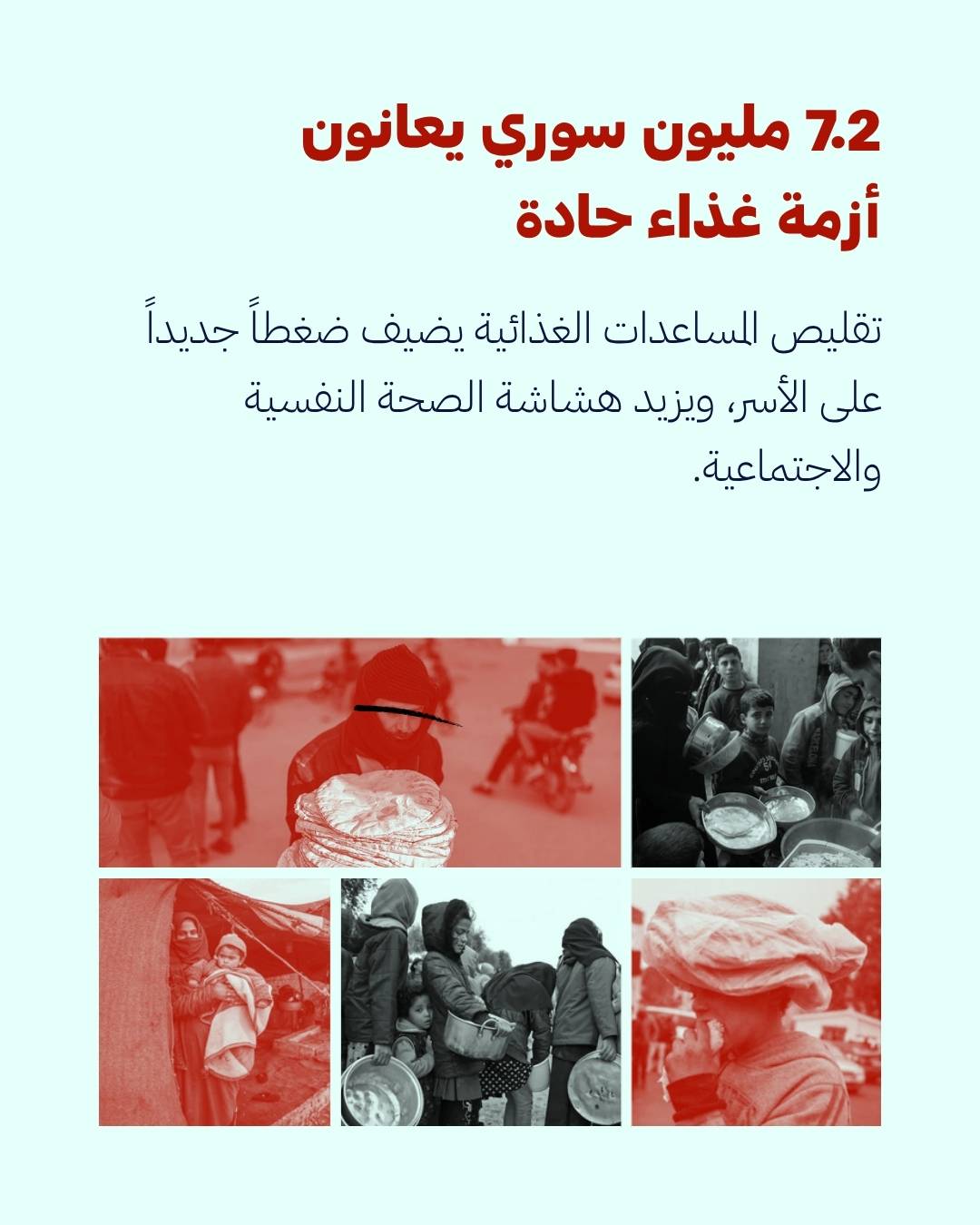 7.2 مليون سوري يعانون أزمة غذاء حادة

تقليص المساعدات الغذائية يضيف ضغطاً جديداً على الأسر، ويزيد هشاشة الصحة النفسية والاجتماعية.